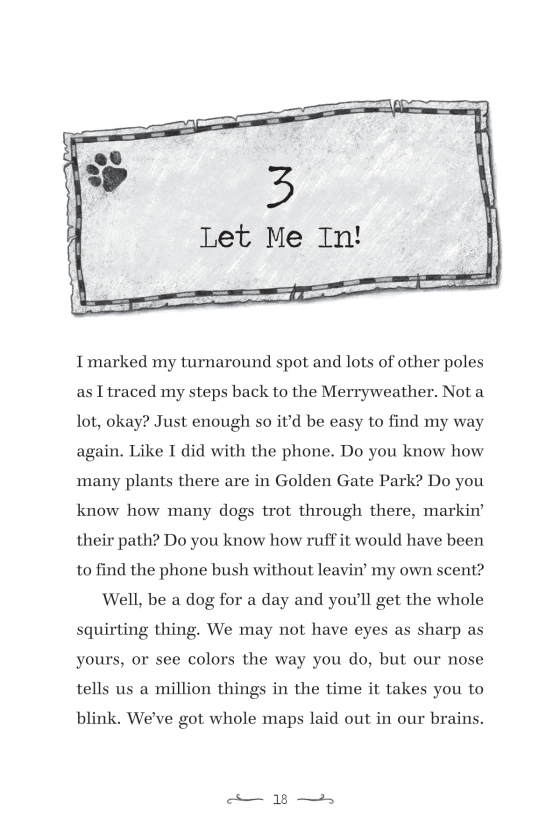 3
Let Me In!

I marked my turnaround spot and lots of other poles as I traced my steps back to the Merryweather. Not a lot, okay? Just enough so it'd be easy to find my way again. Like I did with the phone. Do you know how many plants there are in Golden Gate Park? Do you know how many dogs trot through there, markin' their path? Do you know how ruff it would have been to find the phone bush without leavin' my own scent?

Well, be a dog for a day and you'll get the whole squirting thing. We may not have eyes as sharp as yours, or see colors the way you do, but our nose tells us a million things in the time it takes you to blink. We've got whole maps laid out in our brains.

18